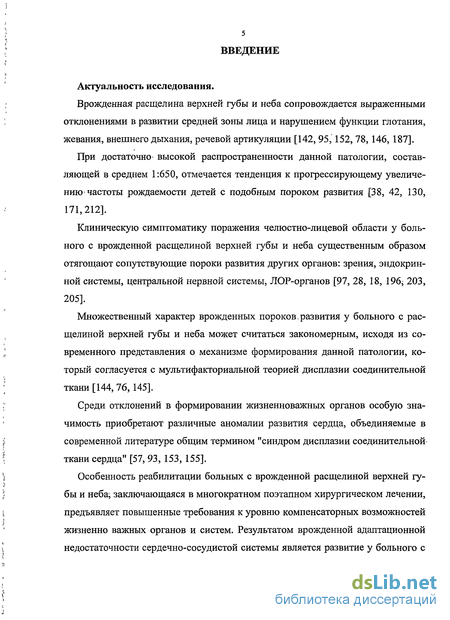 5

ВВЕДЕНИЕ

Актуальность исследования.

Врожденная расщелина верхней губы и неба сопровождается выраженными отклонениями в развитии средней зоны лица и нарушением функции глотания, жевания, внешнего дыхания, речевой артикуляции [142, 95, 152, 78, 146, 187].

При достаточно высокой распространенности данной патологии, составляющей в среднем 1:650, отмечается тенденция к прогрессирующему увеличению частоты рождаемости детей с подобным пороком развития [38, 42, 130, 171, 212].

Клиническую симптоматику поражения челюстно-лицевой области у больного с врожденной расщелиной верхней губы и неба существенным образом отягощают сопутствующие пороки развития других органов: зрения, эндокринной системы, центральной нервной системы, ЛОР-органов [97, 28, 18, 196, 203, 205].

Множественный характер врожденных пороков развития у больного с расщелиной верхней губы и неба может считаться закономерным, исходя из современного представления о механизме формирования данной патологии, который согласуется с мультифакториальной теорией дисплазии соединительной ткани [144, 76, 145].

Среди отклонений в формировании жизненноважных органов особую значимость приобретают различные аномалии развития сердца, объединяемые в современной литературе общим термином "синдром дисплазии соединительной ткани сердца" [57, 93, 153, 155].

Особенность реабилитации больных с врожденной расщелиной верхней губы и неба, заключающаяся в многократном поэтапном хирургическом лечении, предъявляет повышенные требования к уровню компенсаторных возможностей жизненно важных органов и систем. Результатом врожденной адаптационной недостаточности сердечно-сосудистой системы является развитие у больного с

dsLib.net
библиотека диссертаций